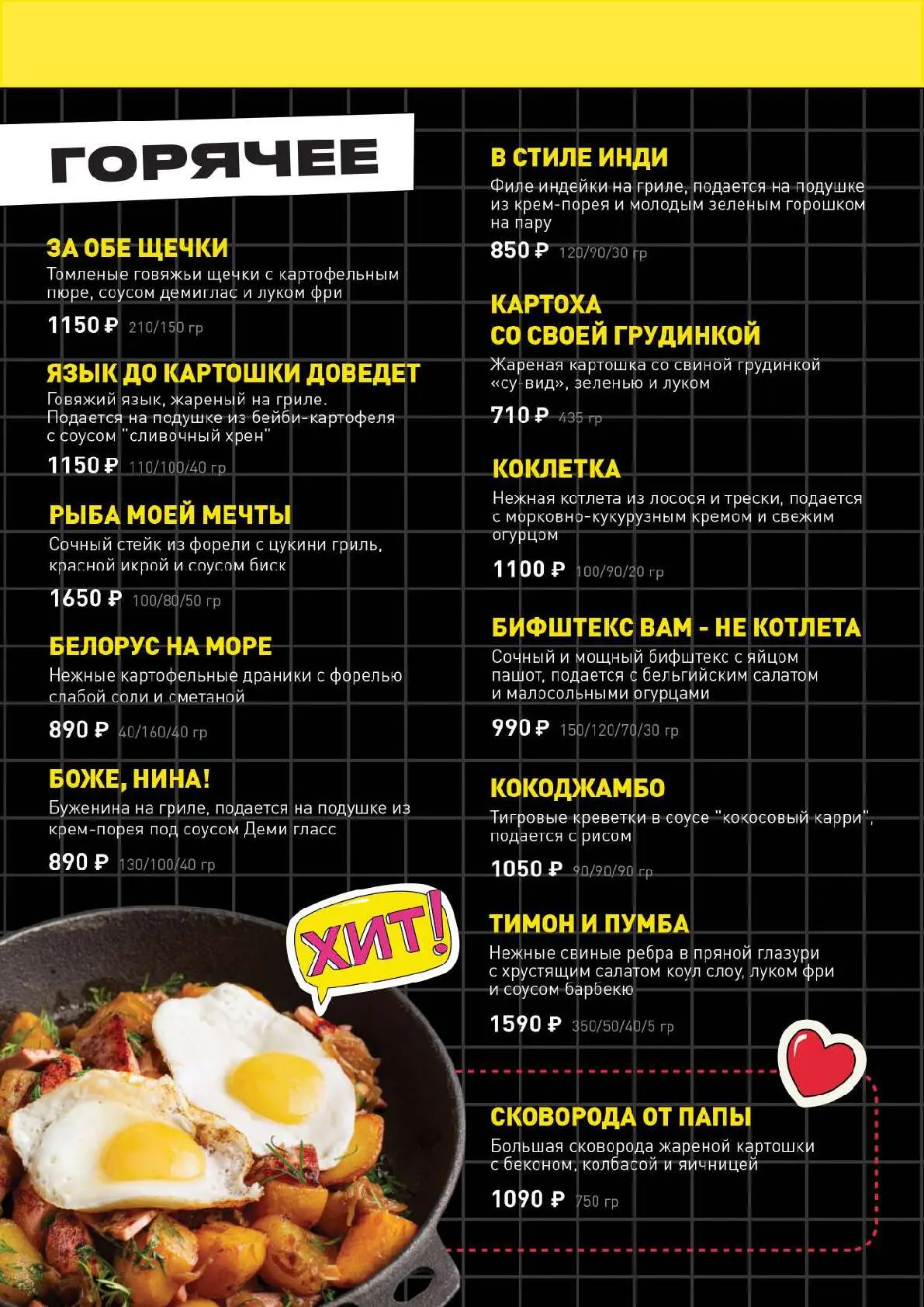 ГОРЯЧЕЕ

ЗА ОБЕ ЩЕЧКИ
Томленые говяжьи щечки с картофельным пюре, соусом демиглас и луком фри
1150 ₽ 210/150 гр

ЯЗЫК ДО КАРТОШКИ ДОВЕДЕТ
Говяжий язык, жареный на гриле. Подается на подушке из бейби-картофеля с соусом "сливочный хрен"
1150 ₽ 110/100/40 гр

РЫБА МОЕЙ МЕЧТЫ
Сочный стейк из форели с цукини гриль, красной икрой и соусом биск
1650 ₽ 100/80/50 гр

БЕЛОРУС НА МОРЕ
Нежные картофельные драники с форелью слабой соли и сметаной
890 ₽ 40/160/40 гр

БОЖЕ, НИНА!
Буженина на гриле, подается на подушке из крем-порея под соусом Деми гласс
890 ₽ 130/100/40 гр

ХИТ!

В СТИЛЕ ИНДИ
Филе индейки на гриле, подается на подушке из крем-порея и молодым зеленым горошком на пару
850 ₽ 120/90/30 гр

КАРТОХА СО СВОЕЙ ГРУДИНКОЙ
Жареная картошка со свиной грудинкой «су-вид», зеленью и луком
710 ₽ 435 гр

КОКЛЕТКА
Нежная котлета из лосося и трески, подается с морковно-кукурузным кремом и свежим огурцом
1100 ₽ 100/90/20 гр

БИФШТЕКС ВАМ - НЕ КОТЛЕТА
Сочный и мощный бифштекс с яйцом пашот, подается с бельгийским салатом и малосольными огурцами
990 ₽ 150/120/70/30 гр

КОКОДЖАМБО
Тигровые креветки в соусе "кокосовый карри", подается с рисом
1050 ₽ 90/90/90 гр

ТИМОН И ПУМБА
Нежные свиные ребра в пряной глазури с хрустящим салатом коул слоу, луком фри и соусом барбекю
1590 ₽ 350/50/40/5 гр

СКОВОРОДА ОТ ПАПЫ
Большая сковорода жареной картошки с беконом, колбасой и яичницей
1090 ₽ 750 гр